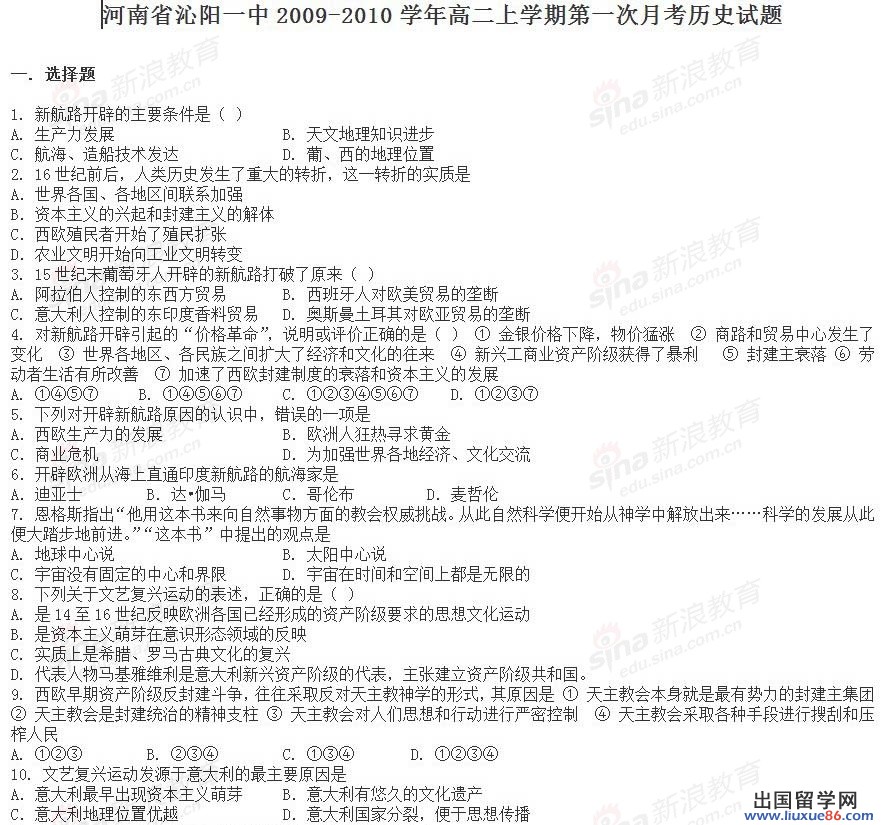 河南省沁阳一中 2009-2010 学年高二上学期第一次月考历史试题

一. 选择题

1. 新航路开辟的主要条件是（ ）
A. 生产力发展　　B. 天文地理知识进步
C. 航海、造船技术发达　　D. 葡、西的地理位置
2. 16 世纪前后，人类历史发生了重大的转折，这一转折的实质是
A. 世界各国、各地区间联系加强
B. 资本主义的兴起和封建主义的解体
C. 西欧殖民者开始了殖民扩张
D. 农业文明开始向工业文明转变
3. 15 世纪末葡萄牙人开辟的新航路打破了原来（ ）
A. 阿拉伯人控制的东西方贸易　　B. 西班牙人对欧美贸易的垄断
C. 意大利人控制的东印度香料贸易　　D. 奥斯曼土耳其对欧亚贸易的垄断
4. 对新航路开辟引起的“价格革命”，说明或评价正确的是（ ） ① 金银价格下降，物价猛涨 ② 商路和贸易中心发生了变化 ③ 世界各地区、各民族之间扩大了经济和文化的往来 ④ 新兴工商业资产阶级获得了暴利 ⑤ 封建主衰落 ⑥ 劳动者生活有所改善 ⑦ 加速了西欧封建制度的衰落和资本主义的发展
A. ①④⑤⑦　　B. ①④⑤⑥⑦　　C. ①②③④⑤⑥⑦　　D. ①②③⑦
5. 下列对开辟新航路原因的认识中，错误的一项是
A. 西欧生产力的发展　　B. 欧洲人狂热寻求黄金
C. 商业危机　　D. 为加强世界各地经济、文化交流
6. 开辟欧洲从海上直通印度新航路的航海家是
A. 迪亚士　　B. 达•伽马　　C. 哥伦布　　D. 麦哲伦
7. 恩格斯指出“他用这本书来向自然事物方面的教会权威挑战。从此自然科学便开始从神学中解放出来……科学的发展从此便大踏步地前进。”“这本书”中提出的观点是
A. 地球中心说　　B. 太阳中心说
C. 宇宙没有固定的中心和界限　　D. 宇宙在时间和空间上都是无限的
8. 下列关于文艺复兴运动的表述，正确的是（ ）
A. 是 14 至 16 世纪反映欧洲各国已经形成的资产阶级要求的思想文化运动
B. 是资本主义萌芽在意识形态领域的反映
C. 实质上是希腊、罗马古典文化的复兴
D. 代表人物马基雅维利是意大利新兴资产阶级的代表，主张建立资产阶级共和国。
9. 西欧早期资产阶级反封建斗争，往往采取反对天主教神学的形式，其原因是 ① 天主教会本身就是最有势力的封建主集团 ② 天主教会是封建统治的精神支柱 ③ 天主教会对人们思想和行动进行严密控制 ④ 天主教会采取各种手段进行搜刮和压榨人民
A. ①②③　　B. ②③④　　C. ①③④　　D. ①②③④
10. 文艺复兴运动发源于意大利的最主要原因是
A. 意大利最早出现资本主义萌芽　　B. 意大利有悠久的文化遗产
C. 意大利地理位置优越　　D. 意大利国家分裂，便于思想传播

sina 新浪教育 edu.sina.com.cn

出国留学网 www.liuxue86.com